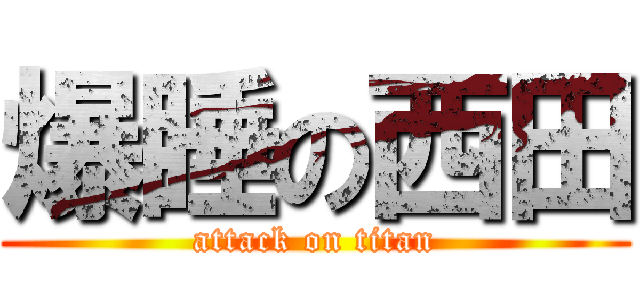 爆睡の西田

attack on titan